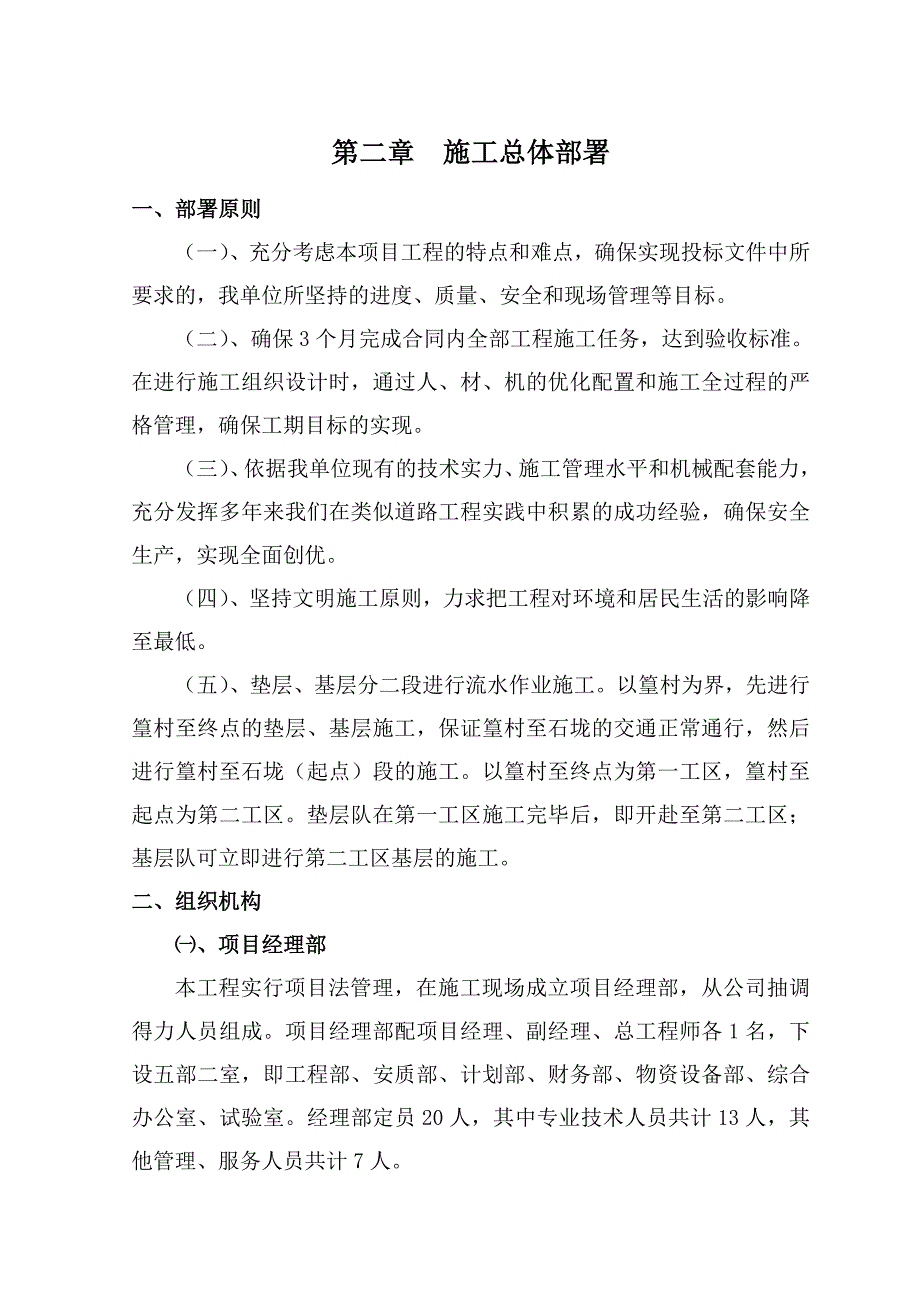 第二章　施工总体部署

一、部署原则

（一）、充分考虑本项目工程的特点和难点，确保实现投标文件中所要求的，我单位所坚持的进度、质量、安全和现场管理等目标。

（二）、确保 3 个月完成合同内全部工程施工任务，达到验收标准。在进行施工组织设计时，通过人、材、机的优化配置和施工全过程的严格管理，确保工期目标的实现。

（三）、依据我单位现有的技术实力、施工管理水平和机械配套能力，充分发挥多年来我们在类似道路工程实践中积累的成功经验，确保安全生产，实现全面创优。

（四）、坚持文明施工原则，力求把工程对环境和居民生活的影响降至最低。

（五）、垫层、基层分二段进行流水作业施工。以篁村为界，先进行篁村至终点的垫层、基层施工，保证篁村至石垅的交通正常通行，然后进行篁村至石垅（起点）段的施工。以篁村至终点为第一工区，篁村至起点为第二工区。垫层队在第一工区施工完毕后，即开赴至第二工区；基层队可立即进行第二工区基层的施工。

二、组织机构

㈠、项目经理部

本工程实行项目法管理，在施工现场成立项目经理部，从公司抽调得力人员组成。项目经理部配项目经理、副经理、总工程师各 1 名，下设五部二室，即工程部、安质部、计划部、财务部、物资设备部、综合办公室、试验室。经理部定员 20 人，其中专业技术人员共计 13 人，其他管理、服务人员共计 7 人。